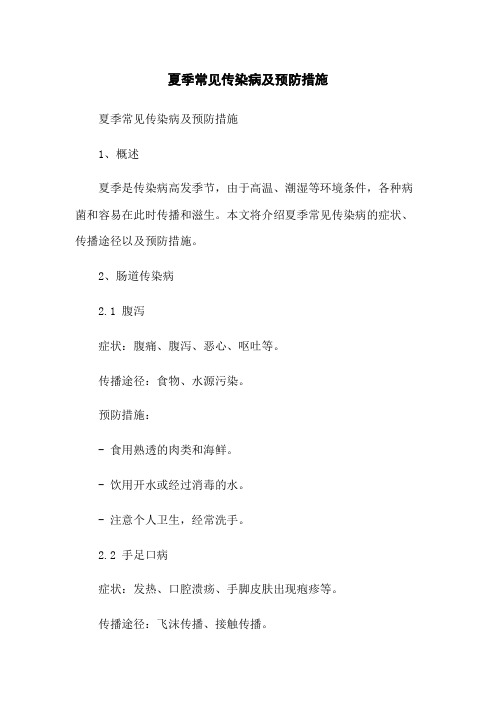 夏季常见传染病及预防措施

夏季常见传染病及预防措施

1、概述

夏季是传染病高发季节，由于高温、潮湿等环境条件，各种病菌和容易在此时传播和滋生。本文将介绍夏季常见传染病的症状、传播途径以及预防措施。

2、肠道传染病

2.1 腹泻

症状：腹痛、腹泻、恶心、呕吐等。

传播途径：食物、水源污染。

预防措施：

- 食用熟透的肉类和海鲜。

- 饮用开水或经过消毒的水。

- 注意个人卫生，经常洗手。

2.2 手足口病

症状：发热、口腔溃疡、手脚皮肤出现疱疹等。

传播途径：飞沫传播、接触传播。